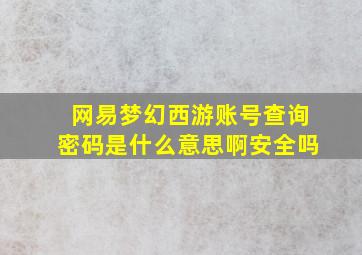 网易梦幻西游账号查询密码是什么意思啊安全吗